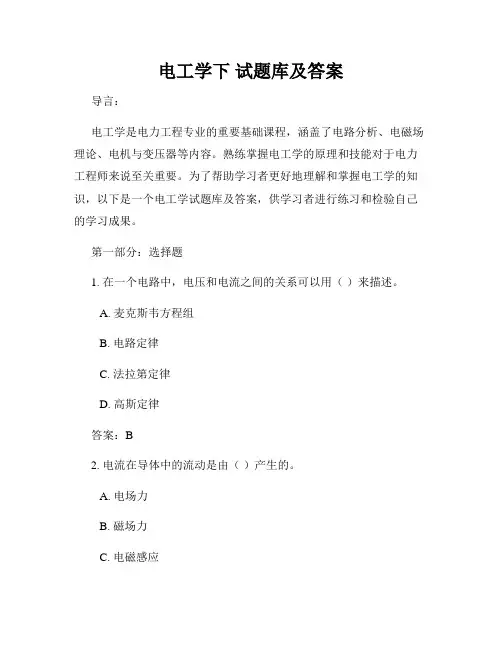 电工学下 试题库及答案

导言：

电工学是电力工程专业的重要基础课程，涵盖了电路分析、电磁场理论、电机与变压器等内容。熟练掌握电工学的原理和技能对于电力工程师来说至关重要。为了帮助学习者更好地理解和掌握电工学的知识，以下是一个电工学试题库及答案，供学习者进行练习和检验自己的学习成果。

第一部分：选择题

1. 在一个电路中，电压和电流之间的关系可以用（ ）来描述。

A. 麦克斯韦方程组

B. 电路定律

C. 法拉第定律

D. 高斯定律

答案：B

2. 电流在导体中的流动是由（ ）产生的。

A. 电场力

B. 磁场力

C. 电磁感应